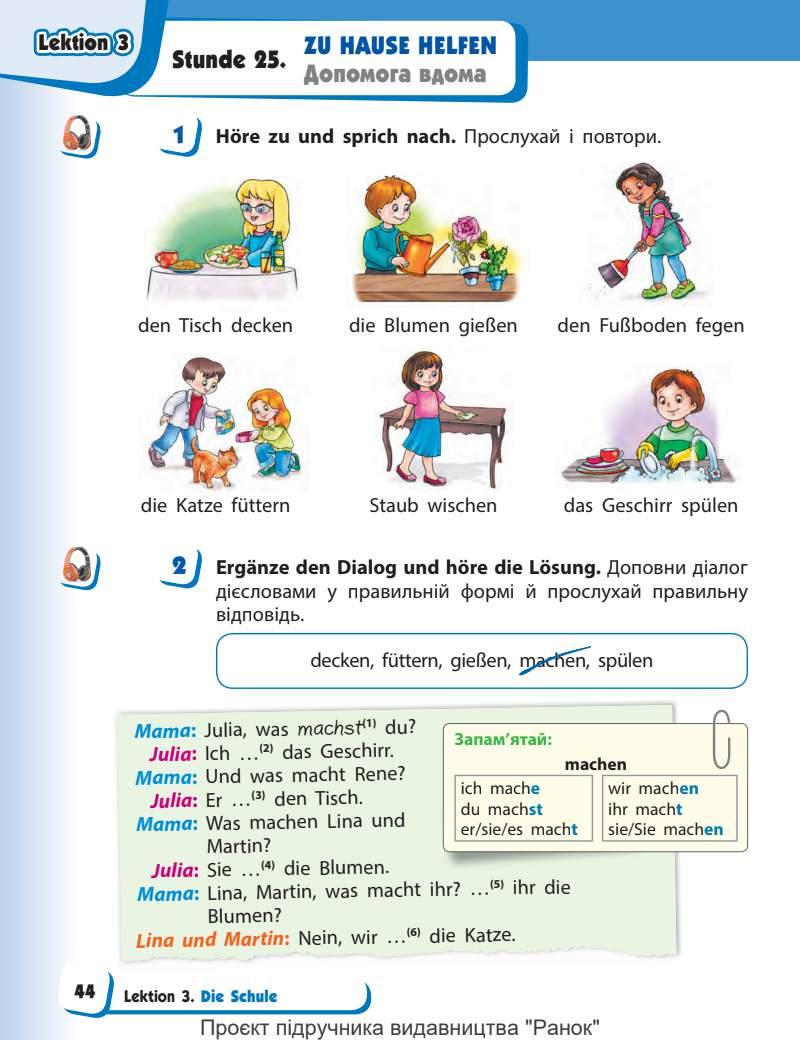 Lektion 3

Stunde 25. ZU HAUSE HELFEN
Допомога вдома

1 Höre zu und sprich nach. Прослухай і повтори.

den Tisch decken
die Blumen gießen
den Fußboden fegen
die Katze füttern
Staub wischen
das Geschirr spülen

2 Ergänze den Dialog und höre die Lösung. Доповни діалог дієсловами у правильній формі й прослухай правильну відповідь.

decken, füttern, gießen, machen, spülen

Mama: Julia, was machst$^{(1)}$ du?
Julia: Ich …$^{(2)}$ das Geschirr.
Mama: Und was macht Rene?
Julia: Er …$^{(3)}$ den Tisch.
Mama: Was machen Lina und Martin?
Julia: Sie …$^{(4)}$ die Blumen.
Mama: Lina, Martin, was macht ihr? …$^{(5)}$ ihr die Blumen?
Lina und Martin: Nein, wir …$^{(6)}$ die Katze.

Запам'ятай:
machen
ich mache
du machst
er/sie/es macht
wir machen
ihr macht
sie/Sie machen

44 Lektion 3. Die Schule

Проєкт підручника видавництва "Ранок"